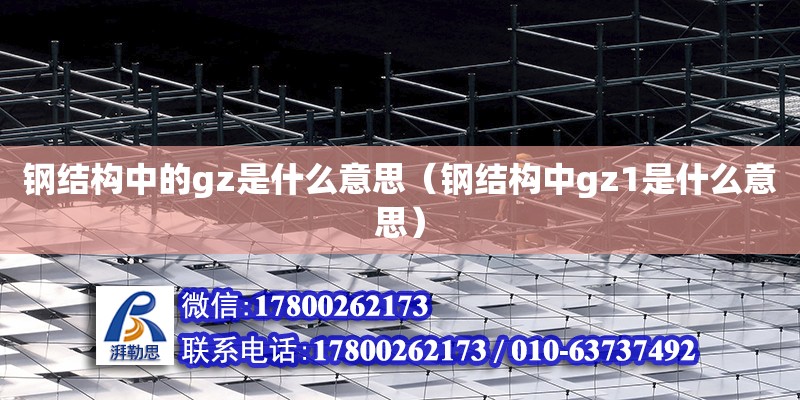 钢结构中的gz是什么意思（钢结构中gz1是什么意思）

湃勒思

微信:17800262173

联系电话:17800262173 / 010-63737492